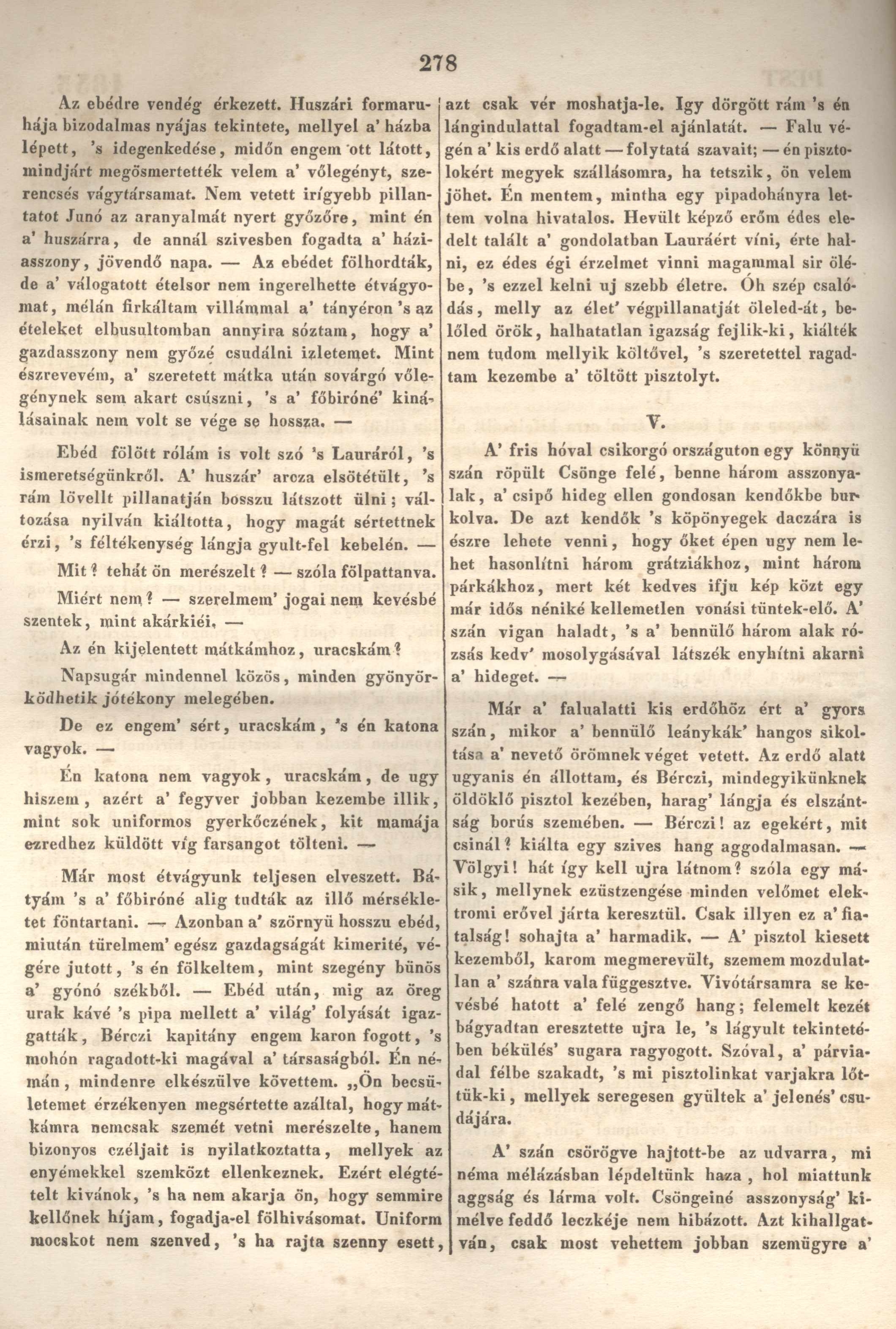 278

Az ebédre vendég érkezett. Huszári formaruhája bizodalmas nyájas tekintete, mellyel a' házba lépett, 's idegenkedése, midőn engem ott látott, mindjárt megösmertették velem a' vőlegényt, szerencsés vágytársamat. Nem vetett irígyebb pillantatot Junó az aranyalmát nyert győzőre, mint én a' huszárra, de annál szivesben fogadta a' háziasszony, jövendő napa. — Az ebédet fölhordták, de a' válogatott ételsor nem ingerelhette étvágyomat, mélán firkáltam villámmal a' tányéron 's az ételeket elbusultomban annyira sóztam, hogy a' gazdasszony nem győzé csudálni izletemet. Mint észrevevém, a' szeretett mátka után sovárgó vőlegénynek sem akart csúszni, 's a' főbiróné' kinálásainak nem volt se vége se hossza. —

Ebéd fölött rólám is volt szó 's Lauráról, 's ismeretségünkről. A' huszár' arcza elsötétült, 's rám lövellt pillanatján bosszu látszott ülni; változása nyilván kiáltotta, hogy magát sértettnek érzi, 's féltékenység lángja gyult-fel kebelén. —

Mit? tehát ön merészelt? — szóla fölpattanva.

Miért nem? — szerelmem' jogai nem kevésbé szentek, mint akárkiéi. —

Az én kijelentett mátkámhoz, uracskám?

Napsugár mindennel közös, minden gyönyörködhetik jótékony melegében.

De ez engem' sért, uracskám, 's én katona vagyok. —

Én katona nem vagyok, uracskám, de ugy hiszem, azért a' fegyver jobban kezembe illik, mint sok uniformos gyerkőczének, kit mamája ezredhez küldött víg farsangot tölteni. —

Már most étvágyunk teljesen elveszett. Bátyám 's a' főbiróné alig tudták az illő mérsékletet föntartani. — Azonban a' szörnyü hosszu ebéd, miután türelmem' egész gazdagságát kimerité, végére jutott, 's én fölkeltem, mint szegény bünös a' gyónó székből. — Ebéd után, mig az öreg urak kávé 's pipa mellett a' világ' folyását igazgatták, Bérczi kapitány engem karon fogott, 's mohón ragadott-ki magával a' társaságból. Én némán, mindenre elkészülve követtem. „Ön becsületemet érzékenyen megsértette azáltal, hogy mátkámra nemcsak szemét vetni merészelte, hanem bizonyos czéljait is nyilatkoztatta, mellyek az enyémekkel szemközt ellenkeznek. Ezért elégtételt kivánok, 's ha nem akarja ön, hogy semmire kellőnek híjam, fogadja-el fölhivásomat. Uniform mocskot nem szenved, 's ha rajta szenny esett, azt csak vér moshatja-le. Igy dörgött rám 's én lángindulattal fogadtam-el ajánlatát. — Falu végén a' kis erdő alatt — folytatá szavait; — én pisztolokért megyek szállásomra, ha tetszik, ön velem jöhet. Én mentem, mintha egy pipadohányra lettem volna hivatalos. Hevült képző erőm édes eledelt talált a' gondolatban Lauráért víni, érte halni, ez édes égi érzelmet vinni magammal sir ölébe, 's ezzel kelni uj szebb életre. Óh szép csalódás, melly az élet' végpillanatját öleled-át, belőled örök, halhatatlan igazság fejlik-ki, kiálték nem tudom mellyik költővel, 's szeretettel ragadtam kezembe a' töltött pisztolyt.

V.

A' fris hóval csikorgó országuton egy könnyü szán röpült Csönge felé, benne három asszonyalak, a' csipő hideg ellen gondosan kendőkbe burkolva. De azt kendők 's köpönyegek daczára is észre lehete venni, hogy őket épen ugy nem lehet hasonlítni három grátziákhoz, mint három párkákhoz, mert két kedves ifju kép közt egy már idős néniké kellemetlen vonási tüntek-elő. A' szán vigan haladt, 's a' bennülő három alak rózsás kedv' mosolygásával látszék enyhítni akarni a' hideget. —

Már a' falualatti kis erdőhöz ért a' gyors szán, mikor a' bennülő leánykák' hangos sikoltása a' nevető örömnek véget vetett. Az erdő alatt ugyanis én állottam, és Bérczi, mindegyikünknek öldöklő pisztol kezében, harag' lángja és elszántság borús szemében. — Bérczi! az egekért, mit csinál? kiálta egy szives hang aggodalmasan. — Völgyi! hát így kell ujra látnom? szóla egy másik, mellynek ezüstzengése minden velőmet elektromi erővel járta keresztül. Csak illyen ez a' fiatalság! sohajta a' harmadik. — A' pisztol kiesett kezemből, karom megmerevült, szemem mozdulatlan a' szánra vala függesztve. Vivótársamra se kevésbé hatott a' felé zengő hang; felemelt kezét bágyadtan eresztette ujra le, 's lágyult tekintetében békülés' sugara ragyogott. Szóval, a' párviadal félbe szakadt, 's mi pisztolinkat varjakra lőttük-ki, mellyek seregesen gyültek a' jelenés' csudájára.

A' szán csörögve hajtott-be az udvarra, mi néma mélázásban lépdeltünk haza, hol miattunk aggság és lárma volt. Csöngeiné asszonyság' kimélve feddő leczkéje nem hibázott. Azt kihallgatván, csak most vehettem jobban szemügyre a'